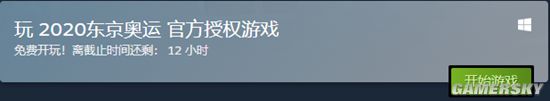 玩 2020东京奥运 官方授权游戏
免费开玩！离截止时间还剩： 12 小时

开始游戏

GAMERSKY